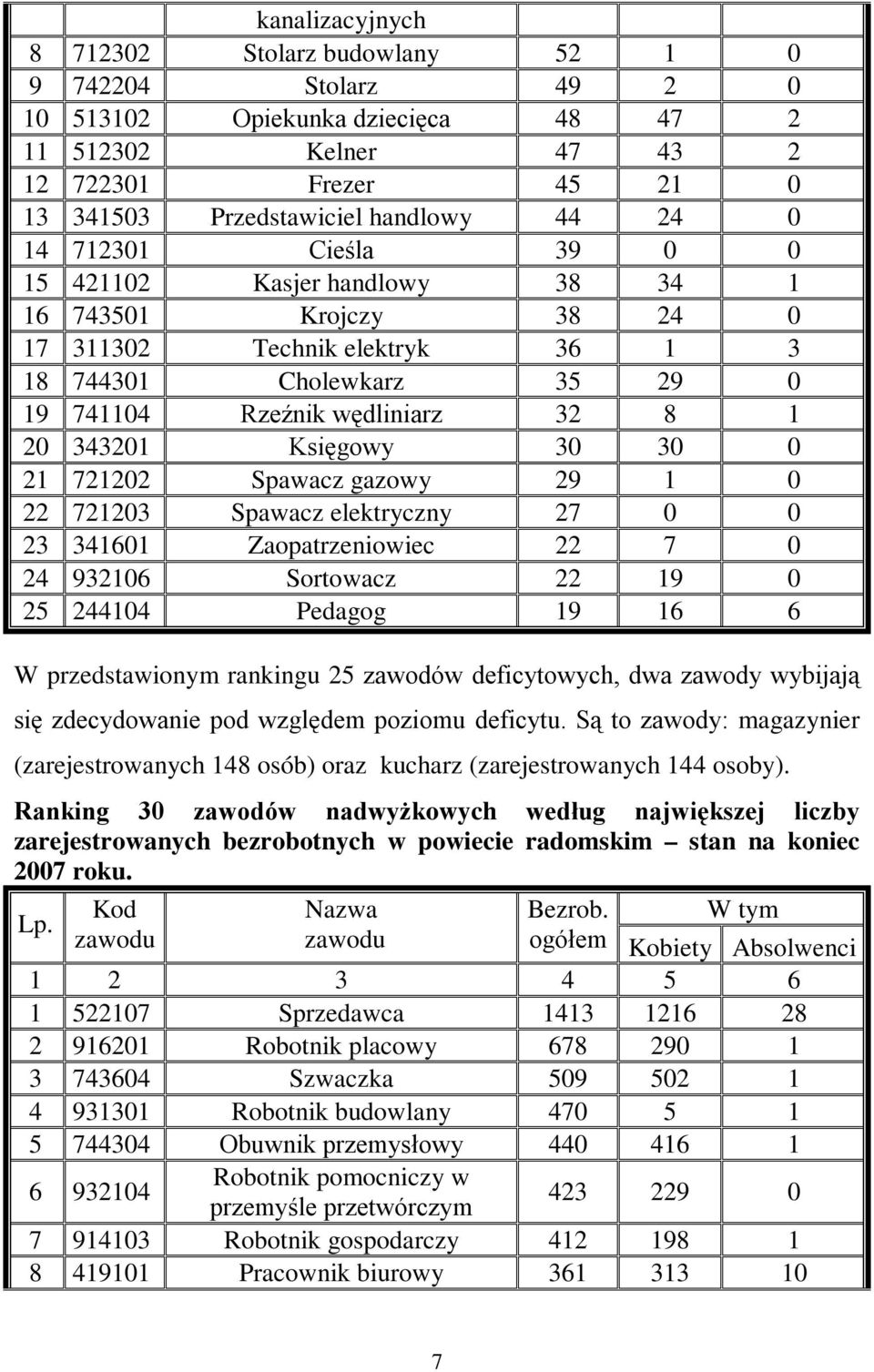 |  |  | kanalizacyjnych |  |  |  |
|---|---|---|---|---|---|
| 8 | 712302 | Stolarz budowlany | 52 | 1 | 0 |
| 9 | 742204 | Stolarz | 49 | 2 | 0 |
| 10 | 513102 | Opiekunka dziecięca | 48 | 47 | 2 |
| 11 | 512302 | Kelner | 47 | 43 | 2 |
| 12 | 722301 | Frezer | 45 | 21 | 0 |
| 13 | 341503 | Przedstawiciel handlowy | 44 | 24 | 0 |
| 14 | 712301 | Cieśla | 39 | 0 | 0 |
| 15 | 421102 | Kasjer handlowy | 38 | 34 | 1 |
| 16 | 743501 | Krojczy | 38 | 24 | 0 |
| 17 | 311302 | Technik elektryk | 36 | 1 | 3 |
| 18 | 744301 | Cholewkarz | 35 | 29 | 0 |
| 19 | 741104 | Rzeźnik wędliniarz | 32 | 8 | 1 |
| 20 | 343201 | Księgowy | 30 | 30 | 0 |
| 21 | 721202 | Spawacz gazowy | 29 | 1 | 0 |
| 22 | 721203 | Spawacz elektryczny | 27 | 0 | 0 |
| 23 | 341601 | Zaopatrzeniowiec | 22 | 7 | 0 |
| 24 | 932106 | Sortowacz | 22 | 19 | 0 |
| 25 | 244104 | Pedagog | 19 | 16 | 6 |

W przedstawionym rankingu 25 zawodów deficytowych, dwa zawody wybijają się zdecydowanie pod względem poziomu deficytu. Są to zawody: magazynier (zarejestrowanych 148 osób) oraz kucharz (zarejestrowanych 144 osoby).

Ranking 30 zawodów nadwyżkowych według największej liczby zarejestrowanych bezrobotnych w powiecie radomskim – stan na koniec 2007 roku.

| Lp. | Kod zawodu | Nazwa zawodu | Bezrob. ogółem | W tym Kobiety | W tym Absolwenci |
|---|---|---|---|---|---|
| 1 | 2 | 3 | 4 | 5 | 6 |
| 1 | 522107 | Sprzedawca | 1413 | 1216 | 28 |
| 2 | 916201 | Robotnik placowy | 678 | 290 | 1 |
| 3 | 743604 | Szwaczka | 509 | 502 | 1 |
| 4 | 931301 | Robotnik budowlany | 470 | 5 | 1 |
| 5 | 744304 | Obuwnik przemysłowy | 440 | 416 | 1 |
| 6 | 932104 | Robotnik pomocniczy w przemyśle przetwórczym | 423 | 229 | 0 |
| 7 | 914103 | Robotnik gospodarczy | 412 | 198 | 1 |
| 8 | 419101 | Pracownik biurowy | 361 | 313 | 10 |

7